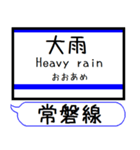 大雨
Heavy rain
おおあめ

常磐線